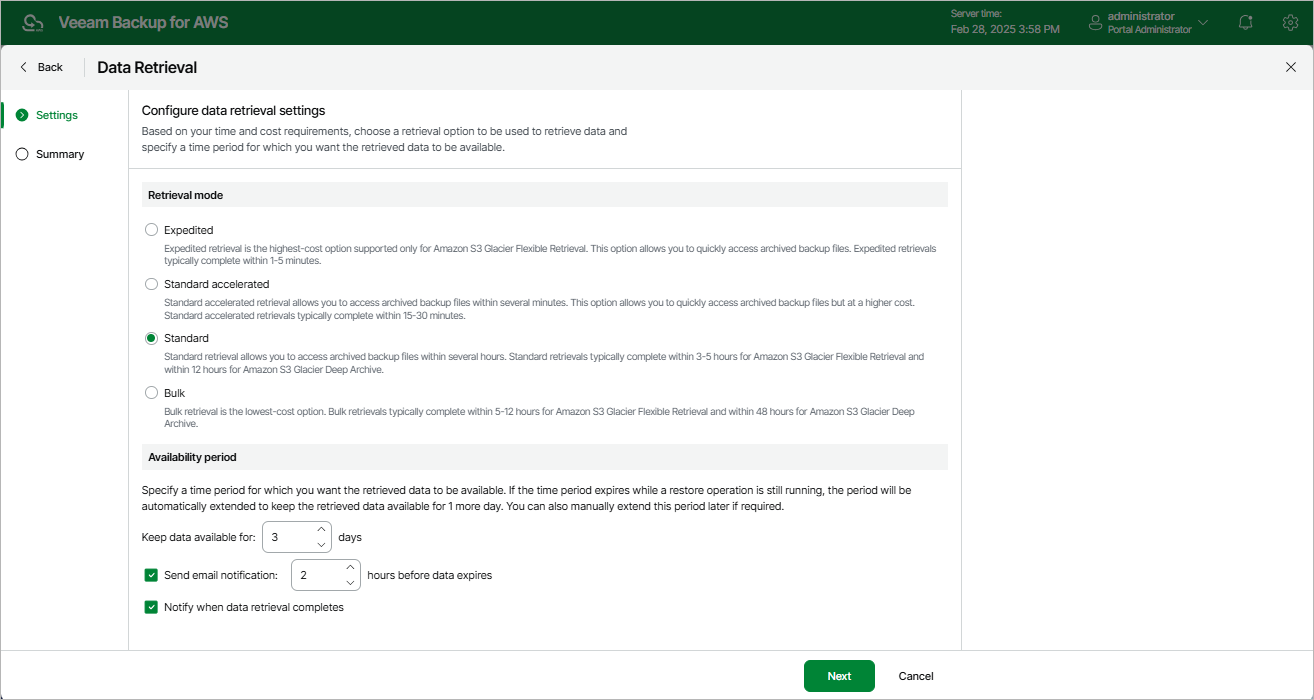 Veeam Backup for AWS

Server time:
Feb 28, 2025 3:58 PM

administrator
Portal Administrator

Back

Data Retrieval

Settings

Summary

Configure data retrieval settings

Based on your time and cost requirements, choose a retrieval option to be used to retrieve data and specify a time period for which you want the retrieved data to be available.

Retrieval mode

Expedited

Expedited retrieval is the highest-cost option supported only for Amazon S3 Glacier Flexible Retrieval. This option allows you to quickly access archived backup files. Expedited retrievals typically complete within 1-5 minutes.

Standard accelerated

Standard accelerated retrieval allows you to access archived backup files within several minutes. This option allows you to quickly access archived backup files but at a higher cost. Standard accelerated retrievals typically complete within 15-30 minutes.

Standard

Standard retrieval allows you to access archived backup files within several hours. Standard retrievals typically complete within 3-5 hours for Amazon S3 Glacier Flexible Retrieval and within 12 hours for Amazon S3 Glacier Deep Archive.

Bulk

Bulk retrieval is the lowest-cost option. Bulk retrievals typically complete within 5-12 hours for Amazon S3 Glacier Flexible Retrieval and within 48 hours for Amazon S3 Glacier Deep Archive.

Availability period

Specify a time period for which you want the retrieved data to be available. If the time period expires while a restore operation is still running, the period will be automatically extended to keep the retrieved data available for 1 more day. You can also manually extend this period later if required.

Keep data available for: 3 days

Send email notification: 2 hours before data expires

Notify when data retrieval completes

Next

Cancel